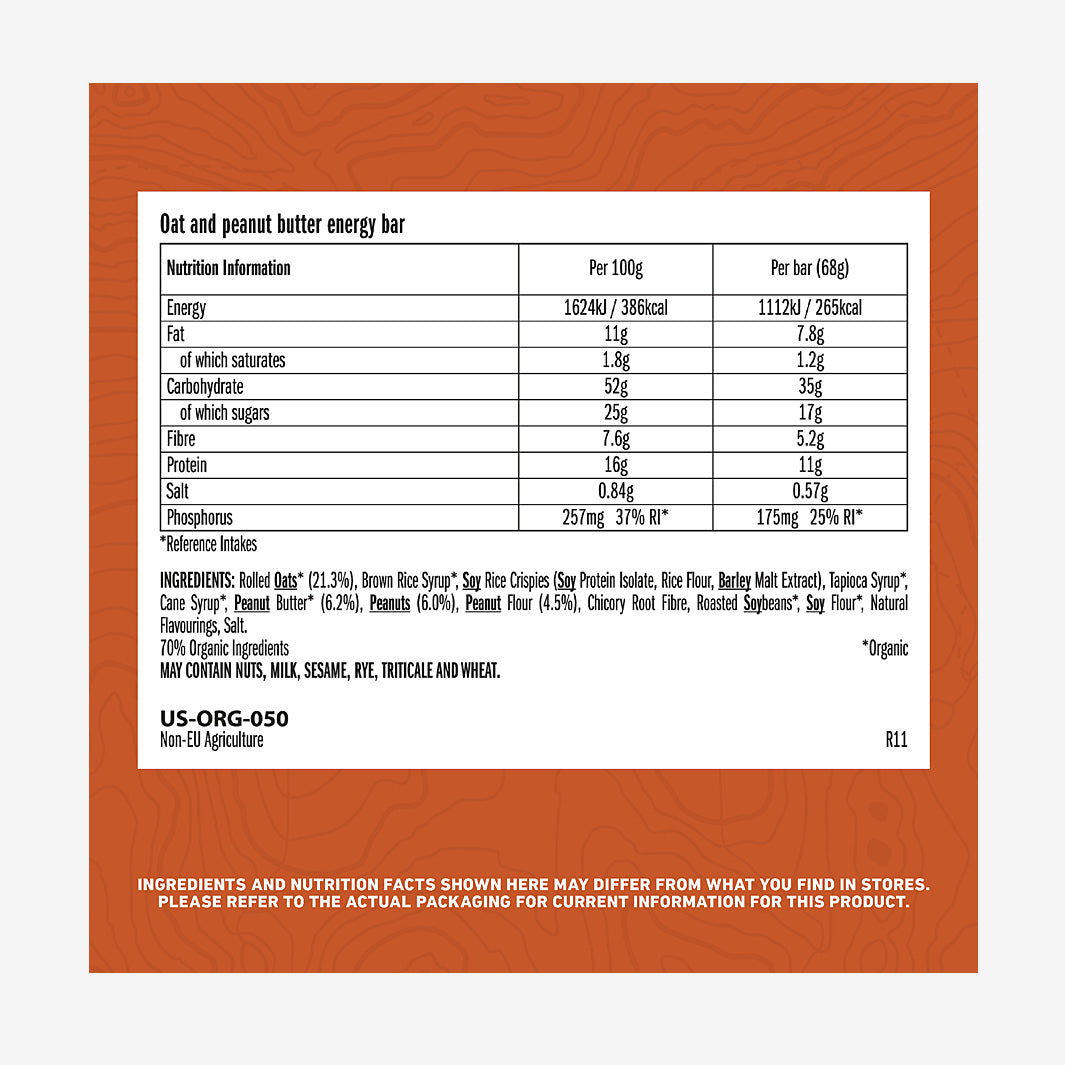 Oat and peanut butter energy bar

| Nutrition Information | Per 100g | Per bar (68g) |
|---|---|---|
| Energy | 1624kJ / 386kcal | 1112kJ / 265kcal |
| Fat | 11g | 7.8g |
| of which saturates | 1.8g | 1.2g |
| Carbohydrate | 52g | 35g |
| of which sugars | 25g | 17g |
| Fibre | 7.6g | 5.2g |
| Protein | 16g | 11g |
| Salt | 0.84g | 0.57g |
| Phosphorus | 257mg 37% RI* | 175mg 25% RI* |

*Reference Intakes

INGREDIENTS: Rolled Oats* (21.3%), Brown Rice Syrup*, Soy Rice Crispies (Soy Protein Isolate, Rice Flour, Barley Malt Extract), Tapioca Syrup*, Cane Syrup*, Peanut Butter* (6.2%), Peanuts (6.0%), Peanut Flour (4.5%), Chicory Root Fibre, Roasted Soybeans*, Soy Flour*, Natural Flavourings, Salt.

70% Organic Ingredients *Organic

MAY CONTAIN NUTS, MILK, SESAME, RYE, TRITICALE AND WHEAT.

US-ORG-050
Non-EU Agriculture R11

INGREDIENTS AND NUTRITION FACTS SHOWN HERE MAY DIFFER FROM WHAT YOU FIND IN STORES. PLEASE REFER TO THE ACTUAL PACKAGING FOR CURRENT INFORMATION FOR THIS PRODUCT.